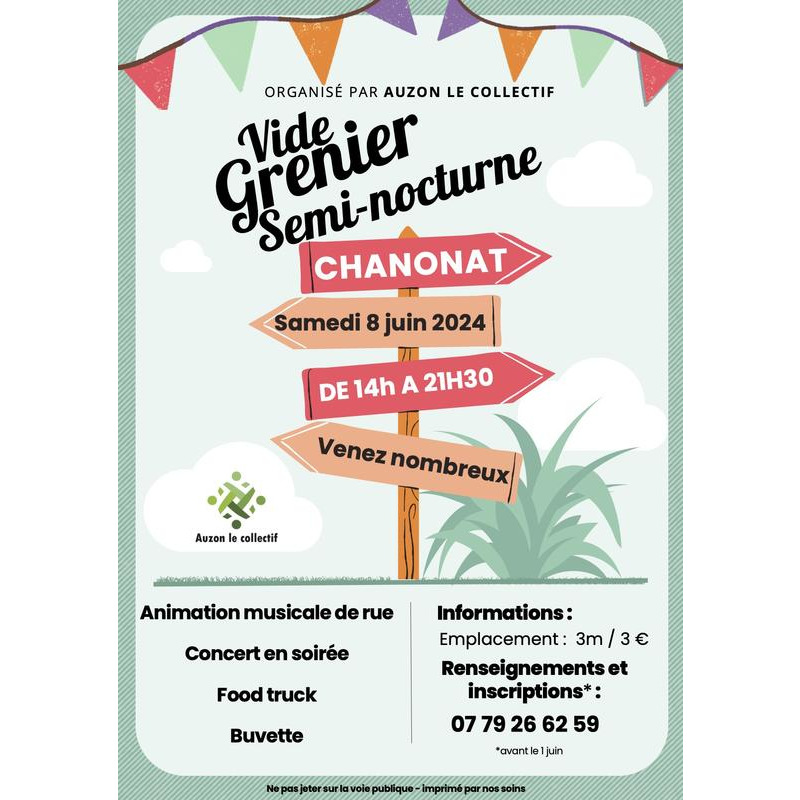 ORGANISÉ PAR AUZON LE COLLECTIF

Vide Grenier Semi-nocturne

CHANONAT

Samedi 8 juin 2024

DE 14h A 21H30

Venez nombreux

Auzon le collectif

Animation musicale de rue

Concert en soirée

Food truck

Buvette

Informations :

Emplacement : 3m / 3 €

Renseignements et inscriptions* :

07 79 26 62 59

*avant le 1 juin

Ne pas jeter sur la voie publique - imprimé par nos soins